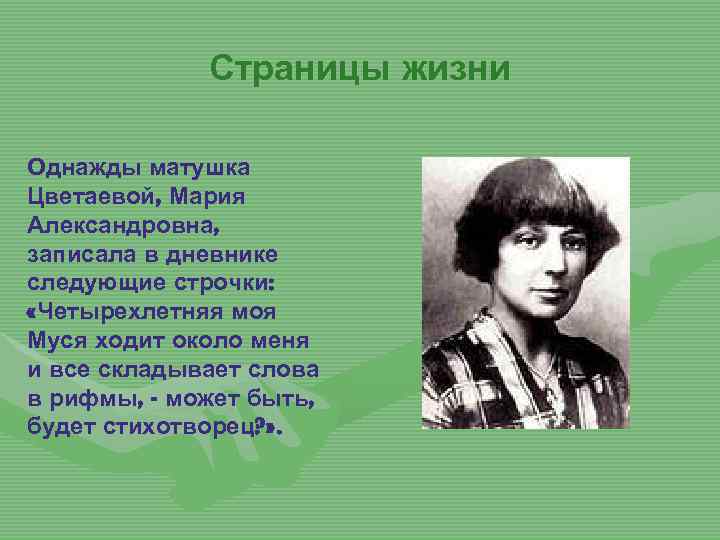 Страницы жизни

Однажды матушка Цветаевой, Мария Александровна, записала в дневнике следующие строчки: «Четырехлетняя моя Муся ходит около меня и все складывает слова в рифмы, - может быть, будет стихотворец?».